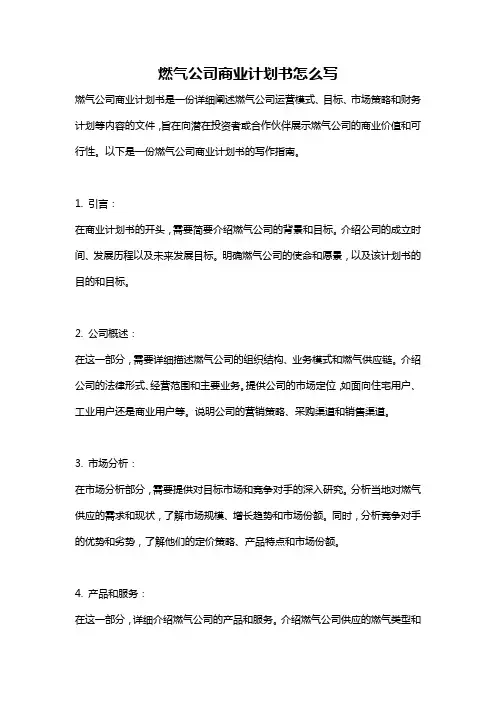 燃气公司商业计划书怎么写

燃气公司商业计划书是一份详细阐述燃气公司运营模式、目标、市场策略和财务计划等内容的文件，旨在向潜在投资者或合作伙伴展示燃气公司的商业价值和可行性。以下是一份燃气公司商业计划书的写作指南。

1. 引言：

在商业计划书的开头，需要简要介绍燃气公司的背景和目标。介绍公司的成立时间、发展历程以及未来发展目标。明确燃气公司的使命和愿景，以及该计划书的目的和目标。

2. 公司概述：

在这一部分，需要详细描述燃气公司的组织结构、业务模式和燃气供应链。介绍公司的法律形式、经营范围和主要业务。提供公司的市场定位，如面向住宅用户、工业用户还是商业用户等。说明公司的营销策略、采购渠道和销售渠道。

3. 市场分析：

在市场分析部分，需要提供对目标市场和竞争对手的深入研究。分析当地对燃气供应的需求和现状，了解市场规模、增长趋势和市场份额。同时，分析竞争对手的优势和劣势，了解他们的定价策略、产品特点和市场份额。

4. 产品和服务：

在这一部分，详细介绍燃气公司的产品和服务。介绍燃气公司供应的燃气类型和